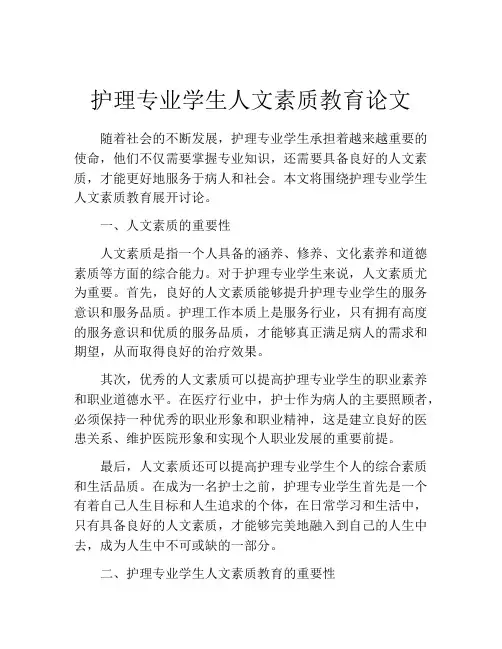 护理专业学生人文素质教育论文

随着社会的不断发展，护理专业学生承担着越来越重要的使命，他们不仅需要掌握专业知识，还需要具备良好的人文素质，才能更好地服务于病人和社会。本文将围绕护理专业学生人文素质教育展开讨论。

一、人文素质的重要性

人文素质是指一个人具备的涵养、修养、文化素养和道德素质等方面的综合能力。对于护理专业学生来说，人文素质尤为重要。首先，良好的人文素质能够提升护理专业学生的服务意识和服务品质。护理工作本质上是服务行业，只有拥有高度的服务意识和优质的服务品质，才能够真正满足病人的需求和期望，从而取得良好的治疗效果。

其次，优秀的人文素质可以提高护理专业学生的职业素养和职业道德水平。在医疗行业中，护士作为病人的主要照顾者，必须保持一种优秀的职业形象和职业精神，这是建立良好的医患关系、维护医院形象和实现个人职业发展的重要前提。

最后，人文素质还可以提高护理专业学生个人的综合素质和生活品质。在成为一名护士之前，护理专业学生首先是一个有着自己人生目标和人生追求的个体，在日常学习和生活中，只有具备良好的人文素质，才能够完美地融入到自己的人生中去，成为人生中不可或缺的一部分。

二、护理专业学生人文素质教育的重要性